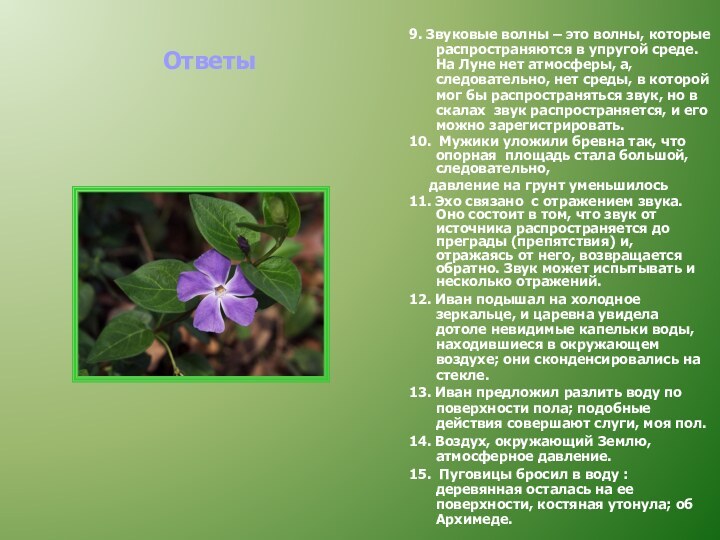 Ответы

9. Звуковые волны – это волны, которые распространяются в упругой среде. На Луне нет атмосферы, а, следовательно, нет среды, в которой мог бы распространяться звук, но в скалах звук распространяется, и его можно зарегистрировать.

10. Мужики уложили бревна так, что опорная площадь стала большой, следовательно,

давление на грунт уменьшилось

11. Эхо связано с отражением звука. Оно состоит в том, что звук от источника распространяется до преграды (препятствия) и, отражаясь от него, возвращается обратно. Звук может испытывать и несколько отражений.

12. Иван подышал на холодное зеркальце, и царевна увидела дотоле невидимые капельки воды, находившиеся в окружающем воздухе; они сконденсировались на стекле.

13. Иван предложил разлить воду по поверхности пола; подобные действия совершают слуги, моя пол.

14. Воздух, окружающий Землю, атмосферное давление.

15. Пуговицы бросил в воду : деревянная осталась на ее поверхности, костяная утонула; об Архимеде.